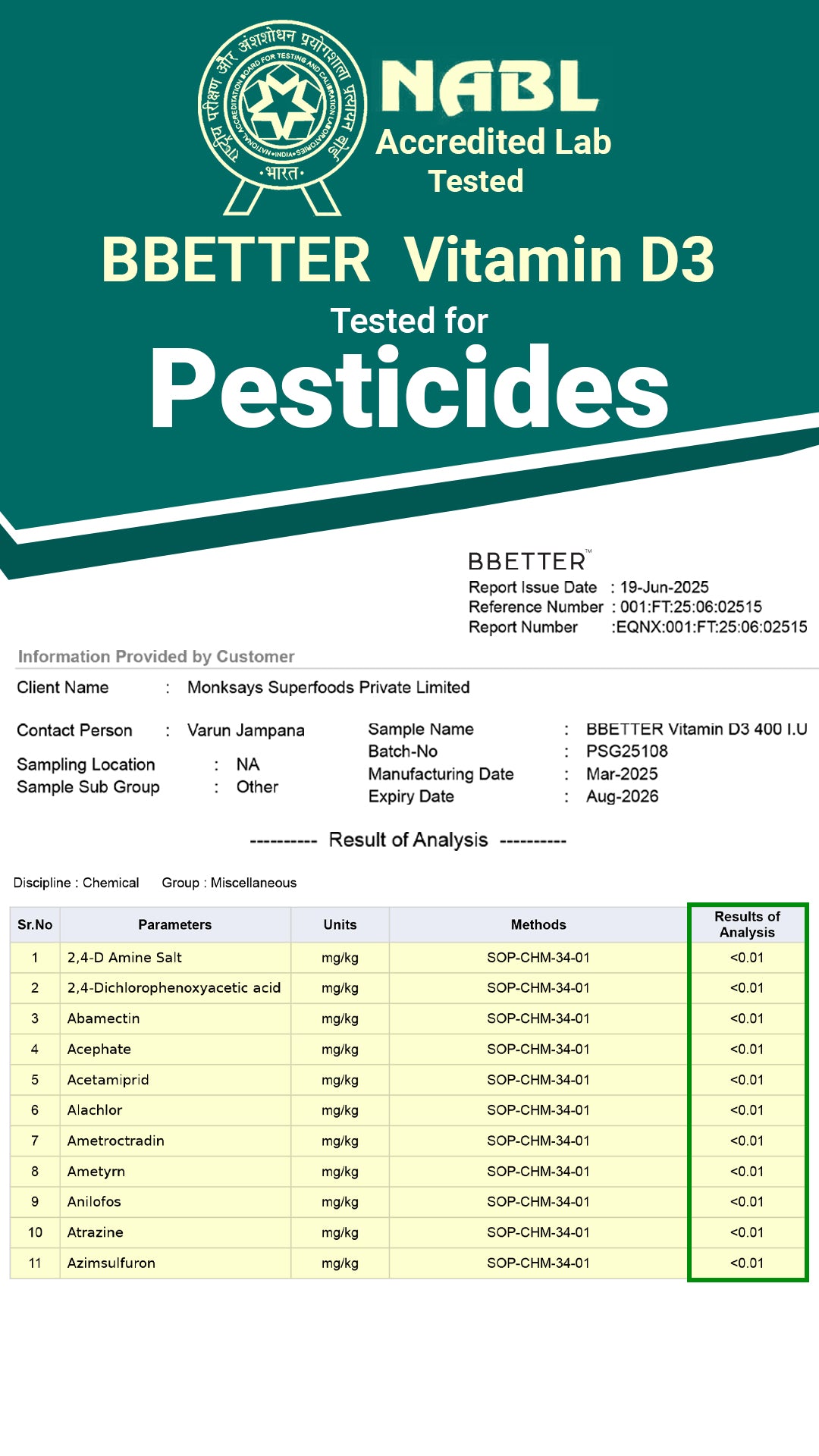 राष्ट्रीय परीक्षण और अंशशोधन प्रयोगशाला प्रत्यायन बोर्ड
NATIONAL ACCREDITATION BOARD FOR TESTING AND CALIBRATION LABORATORIES
• INDIA •
• भारत •

NABL
Accredited Lab
Tested

BBETTER Vitamin D3
Tested for
Pesticides

BBETTER™
Report Issue Date : 19-Jun-2025
Reference Number : 001:FT:25:06:02515
Report Number :EQNX:001:FT:25:06:02515

Information Provided by Customer

Client Name : Monksays Superfoods Private Limited

Contact Person : Varun Jampana
Sampling Location : NA
Sample Sub Group : Other

Sample Name : BBETTER Vitamin D3 400 I.U
Batch-No : PSG25108
Manufacturing Date : Mar-2025
Expiry Date : Aug-2026

---------- Result of Analysis ----------

Discipline : Chemical Group : Miscellaneous

| Sr.No | Parameters | Units | Methods | Results of Analysis |
|---|---|---|---|---|
| 1 | 2,4-D Amine Salt | mg/kg | SOP-CHM-34-01 | <0.01 |
| 2 | 2,4-Dichlorophenoxyacetic acid | mg/kg | SOP-CHM-34-01 | <0.01 |
| 3 | Abamectin | mg/kg | SOP-CHM-34-01 | <0.01 |
| 4 | Acephate | mg/kg | SOP-CHM-34-01 | <0.01 |
| 5 | Acetamiprid | mg/kg | SOP-CHM-34-01 | <0.01 |
| 6 | Alachlor | mg/kg | SOP-CHM-34-01 | <0.01 |
| 7 | Ametroctradin | mg/kg | SOP-CHM-34-01 | <0.01 |
| 8 | Ametyrn | mg/kg | SOP-CHM-34-01 | <0.01 |
| 9 | Anilofos | mg/kg | SOP-CHM-34-01 | <0.01 |
| 10 | Atrazine | mg/kg | SOP-CHM-34-01 | <0.01 |
| 11 | Azimsulfuron | mg/kg | SOP-CHM-34-01 | <0.01 |